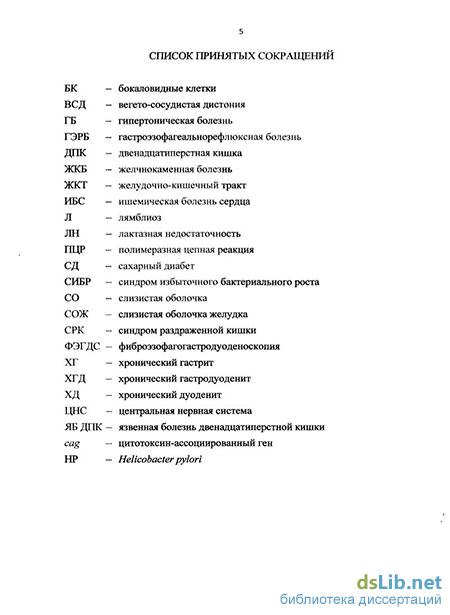 5

СПИСОК ПРИНЯТЫХ СОКРАЩЕНИЙ

БК – бокаловидные клетки
ВСД – вегето-сосудистая дистония
ГБ – гипертоническая болезнь
ГЭРБ – гастроэзофагеальнорефлюксная болезнь
ДПК – двенадцатиперстная кишка
ЖКБ – желчнокаменная болезнь
ЖКТ – желудочно-кишечный тракт
ИБС – ишемическая болезнь сердца
Л – лямблиоз
ЛН – лактазная недостаточность
ПЦР – полимеразная цепная реакция
СД – сахарный диабет
СИБР – синдром избыточного бактериального роста
СО – слизистая оболочка
СОЖ – слизистая оболочка желудка
СРК – синдром раздраженной кишки
ФЭГДС – фиброэзофагогастродуоденоскопия
ХГ – хронический гастрит
ХГД – хронический гастродуоденит
ХД – хронический дуоденит
ЦНС – центральная нервная система
ЯБ ДПК – язвенная болезнь двенадцатиперстной кишки
cag – цитотоксин-ассоциированный ген
HP – Helicobacter pylori

dsLib.net
библиотека диссертаций